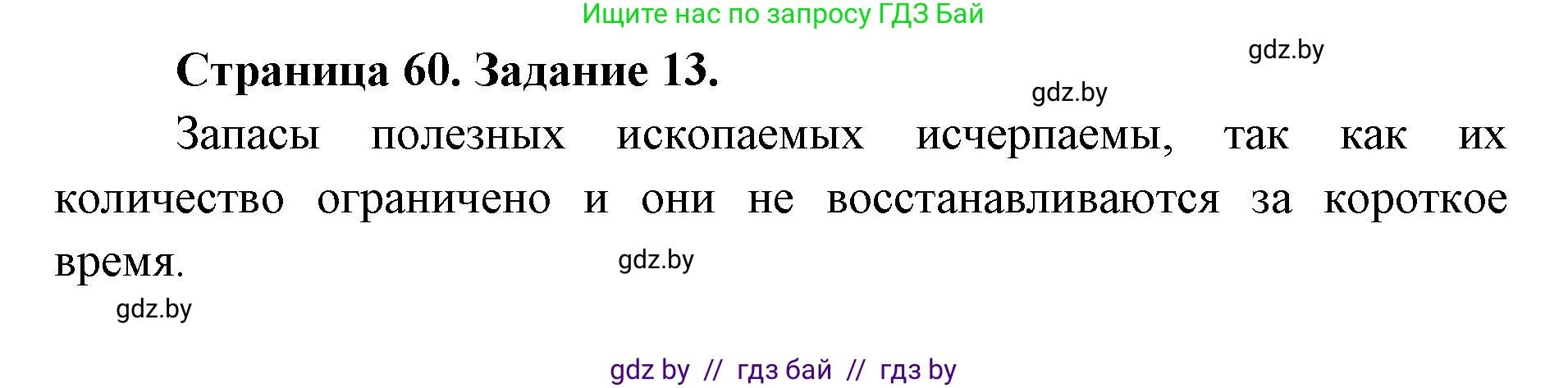 Ищите нас по запросу ГДЗ Бай

gdz.by

Страница 60. Задание 13.

gdz.by

Запасы полезных ископаемых исчерпаемы, так как их количество ограничено и они не восстанавливаются за короткое время.

gdz.by

gdz.by

gdz by // гдз бай // гдз by